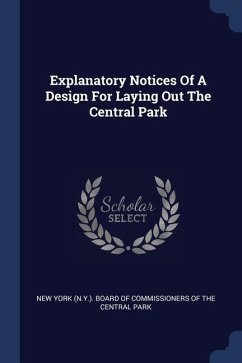 Explanatory Notices Of A Design For Laying Out The Central Park

Scholar SELECT

NEW YORK (N.Y.). BOARD OF COMMISSIONERS OF THE CENTRAL PARK